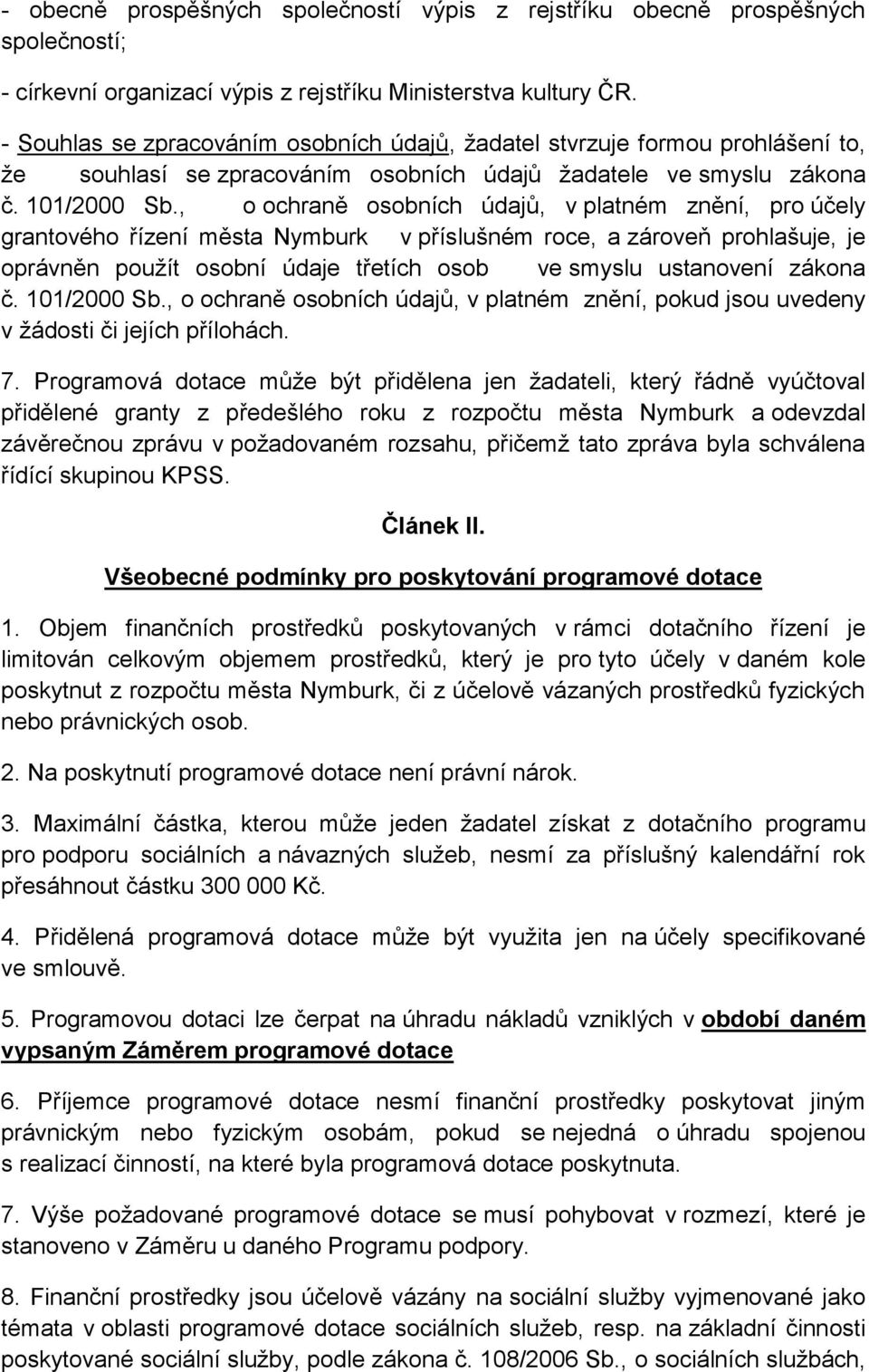 - obecně prospěšných společností výpis z rejstříku obecně prospěšných společností;

- církevní organizací výpis z rejstříku Ministerstva kultury ČR.

- Souhlas se zpracováním osobních údajů, žadatel stvrzuje formou prohlášení to, že souhlasí se zpracováním osobních údajů žadatele ve smyslu zákona č. 101/2000 Sb., o ochraně osobních údajů, v platném znění, pro účely grantového řízení města Nymburk v příslušném roce, a zároveň prohlašuje, je oprávněn použít osobní údaje třetích osob ve smyslu ustanovení zákona č. 101/2000 Sb., o ochraně osobních údajů, v platném znění, pokud jsou uvedeny v žádosti či jejích přílohách.

7. Programová dotace může být přidělena jen žadateli, který řádně vyúčtoval přidělené granty z předešlého roku z rozpočtu města Nymburk a odevzdal závěrečnou zprávu v požadovaném rozsahu, přičemž tato zpráva byla schválena řídící skupinou KPSS.

Článek II.

Všeobecné podmínky pro poskytování programové dotace

1. Objem finančních prostředků poskytovaných v rámci dotačního řízení je limitován celkovým objemem prostředků, který je pro tyto účely v daném kole poskytnut z rozpočtu města Nymburk, či z účelově vázaných prostředků fyzických nebo právnických osob.

2. Na poskytnutí programové dotace není právní nárok.

3. Maximální částka, kterou může jeden žadatel získat z dotačního programu pro podporu sociálních a návazných služeb, nesmí za příslušný kalendářní rok přesáhnout částku 300 000 Kč.

4. Přidělená programová dotace může být využita jen na účely specifikované ve smlouvě.

5. Programovou dotaci lze čerpat na úhradu nákladů vzniklých v období daném vypsaným Záměrem programové dotace

6. Příjemce programové dotace nesmí finanční prostředky poskytovat jiným právnickým nebo fyzickým osobám, pokud se nejedná o úhradu spojenou s realizací činností, na které byla programová dotace poskytnuta.

7. Výše požadované programové dotace se musí pohybovat v rozmezí, které je stanoveno v Záměru u daného Programu podpory.

8. Finanční prostředky jsou účelově vázány na sociální služby vyjmenované jako témata v oblasti programové dotace sociálních služeb, resp. na základní činnosti poskytované sociální služby, podle zákona č. 108/2006 Sb., o sociálních službách,